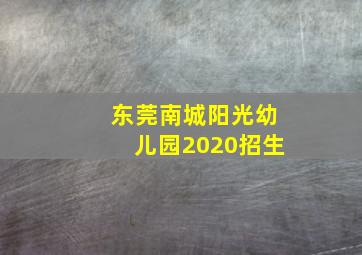 东莞南城阳光幼儿园2020招生